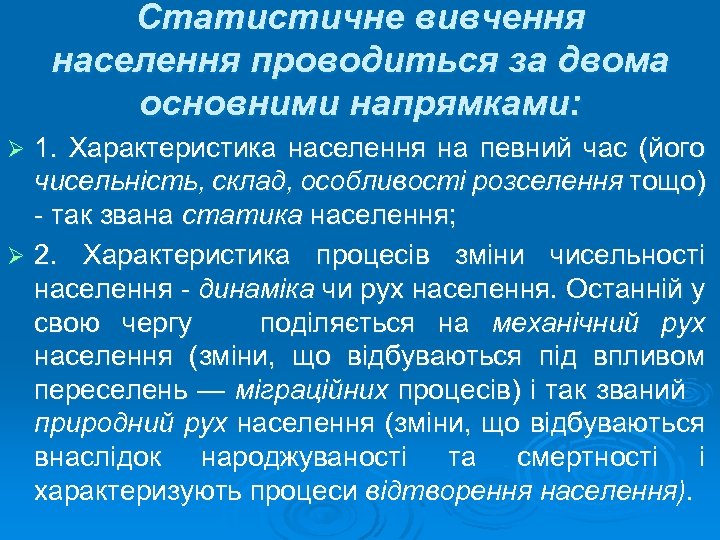 Статистичне вивчення населення проводиться за двома основними напрямками:

➢ 1. Характеристика населення на певний час (його чисельність, склад, особливості розселення тощо) - так звана статика населення;

➢ 2. Характеристика процесів зміни чисельності населення - динаміка чи рух населення. Останній у свою чергу поділяється на механічний рух населення (зміни, що відбуваються під впливом переселень — міграційних процесів) і так званий природний рух населення (зміни, що відбуваються внаслідок народжуваності та смертності і характеризують процеси відтворення населення).